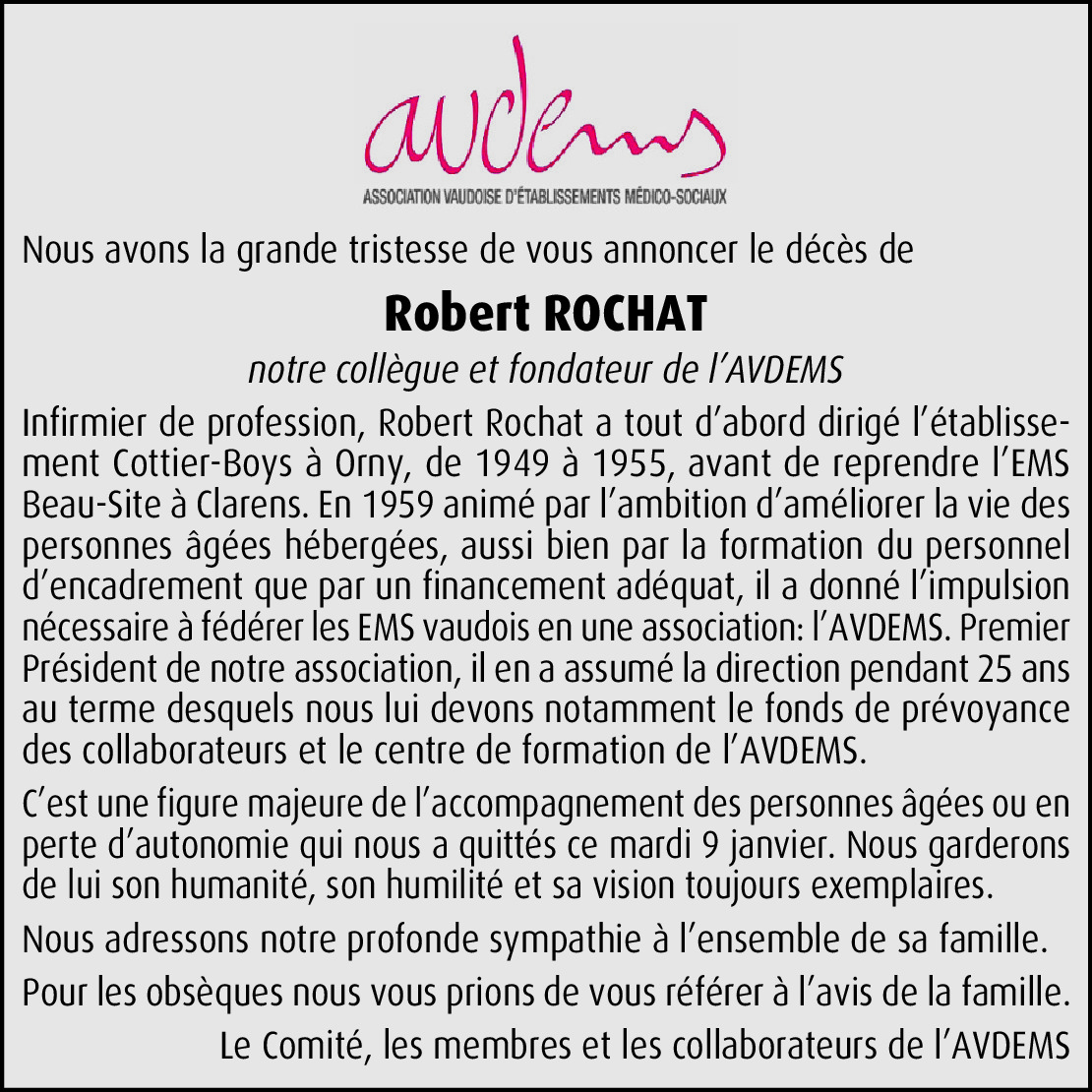 avdems
ASSOCIATION VAUDOISE D'ÉTABLISSEMENTS MÉDICO-SOCIAUX

Nous avons la grande tristesse de vous annoncer le décès de

Robert ROCHAT

notre collègue et fondateur de l'AVDEMS

Infirmier de profession, Robert Rochat a tout d'abord dirigé l'établissement Cottier-Boys à Orny, de 1949 à 1955, avant de reprendre l'EMS Beau-Site à Clarens. En 1959 animé par l'ambition d'améliorer la vie des personnes âgées hébergées, aussi bien par la formation du personnel d'encadrement que par un financement adéquat, il a donné l'impulsion nécessaire à fédérer les EMS vaudois en une association: l'AVDEMS. Premier Président de notre association, il en a assumé la direction pendant 25 ans au terme desquels nous lui devons notamment le fonds de prévoyance des collaborateurs et le centre de formation de l'AVDEMS.

C'est une figure majeure de l'accompagnement des personnes âgées ou en perte d'autonomie qui nous a quittés ce mardi 9 janvier. Nous garderons de lui son humanité, son humilité et sa vision toujours exemplaires.

Nous adressons notre profonde sympathie à l'ensemble de sa famille.

Pour les obsèques nous vous prions de vous référer à l'avis de la famille.

Le Comité, les membres et les collaborateurs de l'AVDEMS